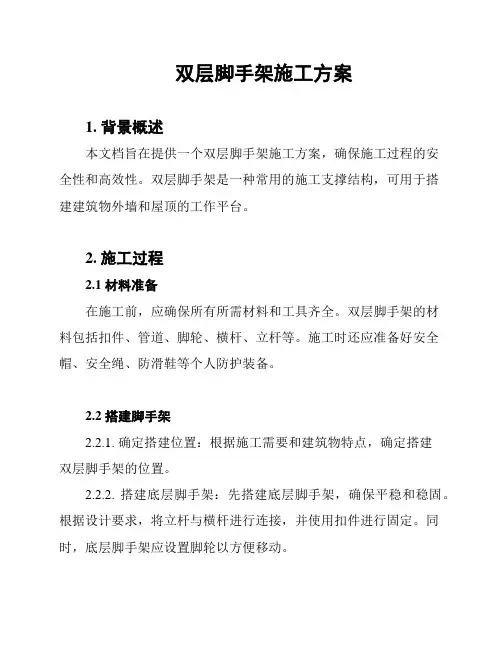 双层脚手架施工方案

1. 背景概述

本文档旨在提供一个双层脚手架施工方案，确保施工过程的安全性和高效性。双层脚手架是一种常用的施工支撑结构，可用于搭建建筑物外墙和屋顶的工作平台。

2. 施工过程

2.1 材料准备

在施工前，应确保所有所需材料和工具齐全。双层脚手架的材料包括扣件、管道、脚轮、横杆、立杆等。施工时还应准备好安全帽、安全绳、防滑鞋等个人防护装备。

2.2 搭建脚手架

2.2.1. 确定搭建位置：根据施工需要和建筑物特点，确定搭建双层脚手架的位置。

2.2.2. 搭建底层脚手架：先搭建底层脚手架，确保平稳和稳固。根据设计要求，将立杆与横杆进行连接，并使用扣件进行固定。同时，底层脚手架应设置脚轮以方便移动。